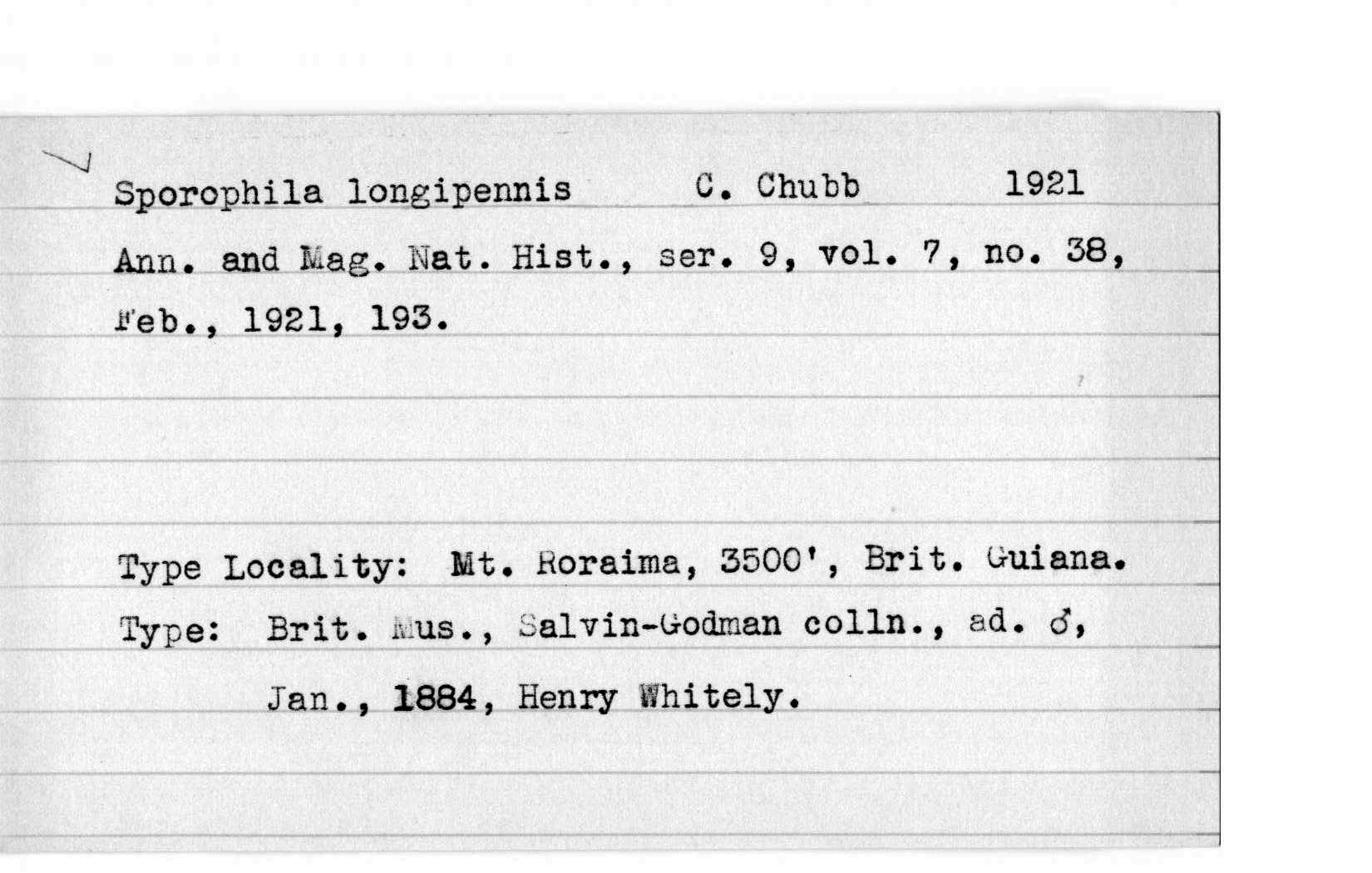 Sporophila longipennis C. Chubb 1921

Ann. and Mag. Nat. Hist., ser. 9, vol. 7, no. 38, Feb., 1921, 193.

Type Locality: Mt. Roraima, 3500', Brit. Guiana.

Type: Brit. Mus., Salvin-Godman colln., ad. ♂, Jan., 1884, Henry Whitely.